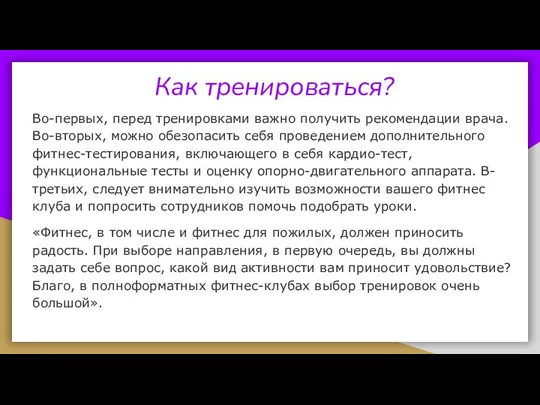 Как тренироваться?

Во-первых, перед тренировками важно получить рекомендации врача. Во-вторых, можно обезопасить себя проведением дополнительного фитнес-тестирования, включающего в себя кардио-тест, функциональные тесты и оценку опорно-двигательного аппарата. В-третьих, следует внимательно изучить возможности вашего фитнес клуба и попросить сотрудников помочь подобрать уроки.

«Фитнес, в том числе и фитнес для пожилых, должен приносить радость. При выборе направления, в первую очередь, вы должны задать себе вопрос, какой вид активности вам приносит удовольствие? Благо, в полноформатных фитнес-клубах выбор тренировок очень большой».